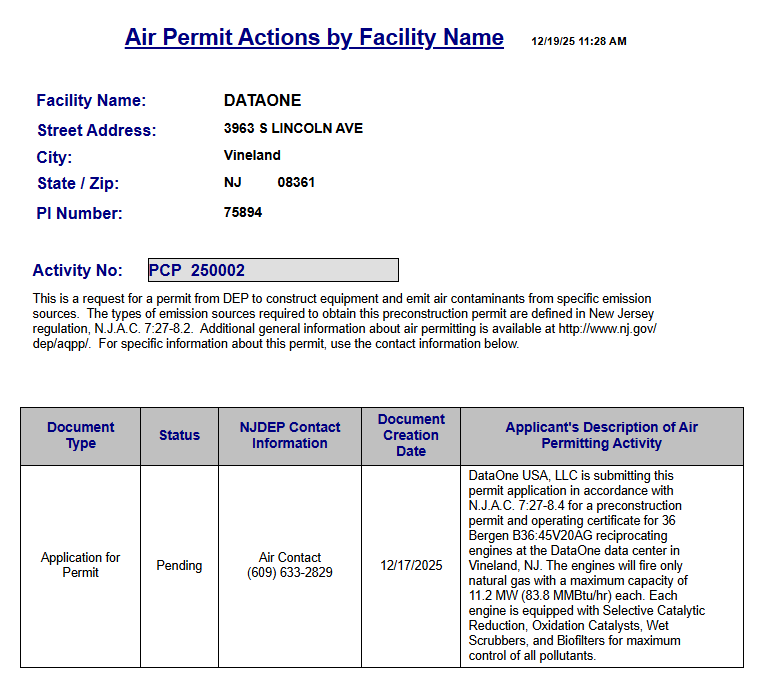 Air Permit Actions by Facility Name 12/19/25 11:28 AM

Facility Name: DATAONE
Street Address: 3963 S LINCOLN AVE
City: Vineland
State / Zip: NJ 08361
PI Number: 75894

Activity No: PCP 250002

This is a request for a permit from DEP to construct equipment and emit air contaminants from specific emission sources. The types of emission sources required to obtain this preconstruction permit are defined in New Jersey regulation, N.J.A.C. 7:27-8.2. Additional general information about air permitting is available at http://www.nj.gov/dep/aqpp/. For specific information about this permit, use the contact information below.

| Document Type | Status | NJDEP Contact Information | Document Creation Date | Applicant's Description of Air Permitting Activity |
|---|---|---|---|---|
| Application for Permit | Pending | Air Contact (609) 633-2829 | 12/17/2025 | DataOne USA, LLC is submitting this permit application in accordance with N.J.A.C. 7:27-8.4 for a preconstruction permit and operating certificate for 36 Bergen B36:45V20AG reciprocating engines at the DataOne data center in Vineland, NJ. The engines will fire only natural gas with a maximum capacity of 11.2 MW (83.8 MMBtu/hr) each. Each engine is equipped with Selective Catalytic Reduction, Oxidation Catalysts, Wet Scrubbers, and Biofilters for maximum control of all pollutants. |